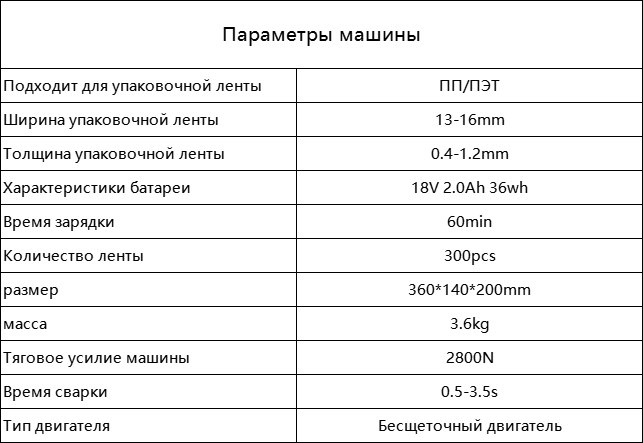 | Параметры машины | |
|---|---|
| Подходит для упаковочной ленты | ПП/ПЭТ |
| Ширина упаковочной ленты | 13-16mm |
| Толщина упаковочной ленты | 0.4-1.2mm |
| Характеристики батареи | 18V 2.0Ah 36wh |
| Время зарядки | 60min |
| Количество ленты | 300pcs |
| размер | 360*140*200mm |
| масса | 3.6kg |
| Тяговое усилие машины | 2800N |
| Время сварки | 0.5-3.5s |
| Тип двигателя | Бесщеточный двигатель |